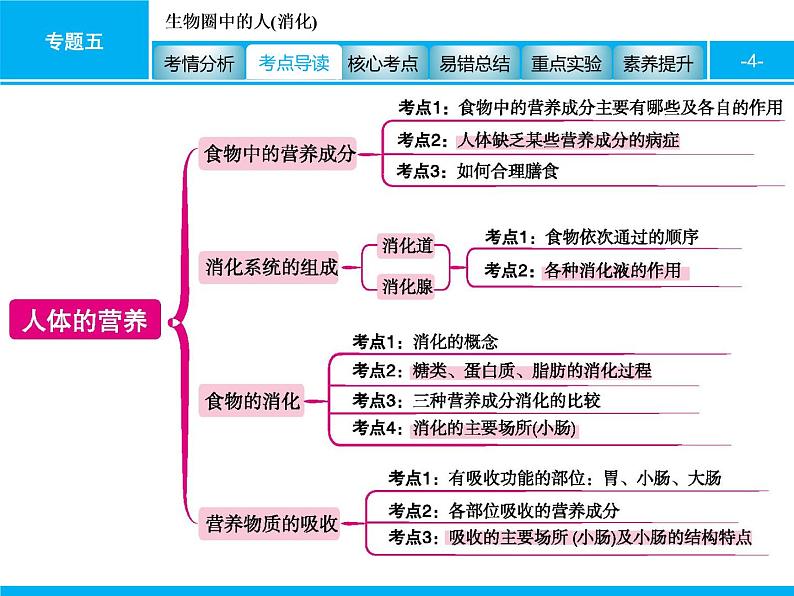 专题五

生物圈中的人(消化)

考情分析 考点导读 核心考点 易错总结 重点实验 素养提升

-4-

人体的营养

食物中的营养成分

考点1：食物中的营养成分主要有哪些及各自的作用

考点2：人体缺乏某些营养成分的病症

考点3：如何合理膳食

消化系统的组成

消化道

消化腺

考点1：食物依次通过的顺序

考点2：各种消化液的作用

食物的消化

考点1：消化的概念

考点2：糖类、蛋白质、脂肪的消化过程

考点3：三种营养成分消化的比较

考点4：消化的主要场所(小肠)

营养物质的吸收

考点1：有吸收功能的部位：胃、小肠、大肠

考点2：各部位吸收的营养成分

考点3：吸收的主要场所 (小肠)及小肠的结构特点